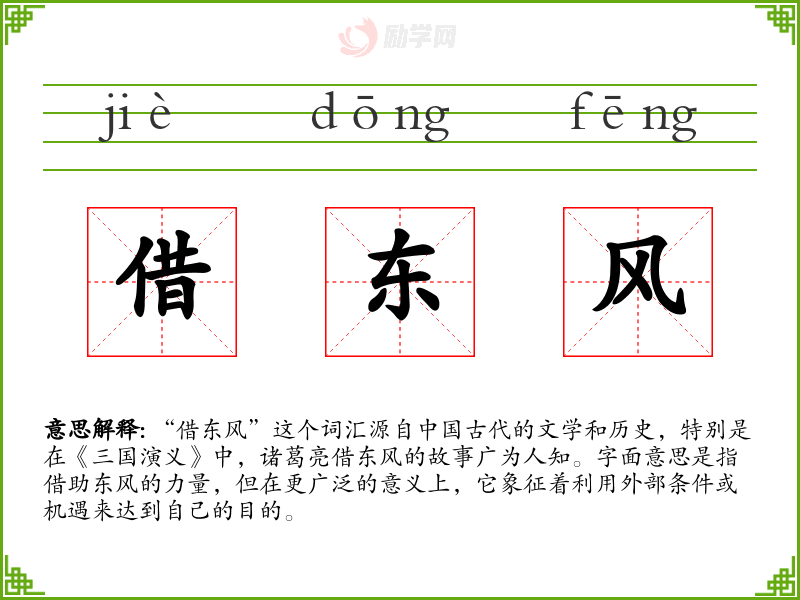 jiè dōng fēng

借 东 风

意思解释:“借东风”这个词汇源自中国古代的文学和历史，特别是在《三国演义》中，诸葛亮借东风的故事广为人知。字面意思是指借助东风的力量，但在更广泛的意义上，它象征着利用外部条件或机遇来达到自己的目的。

励学网